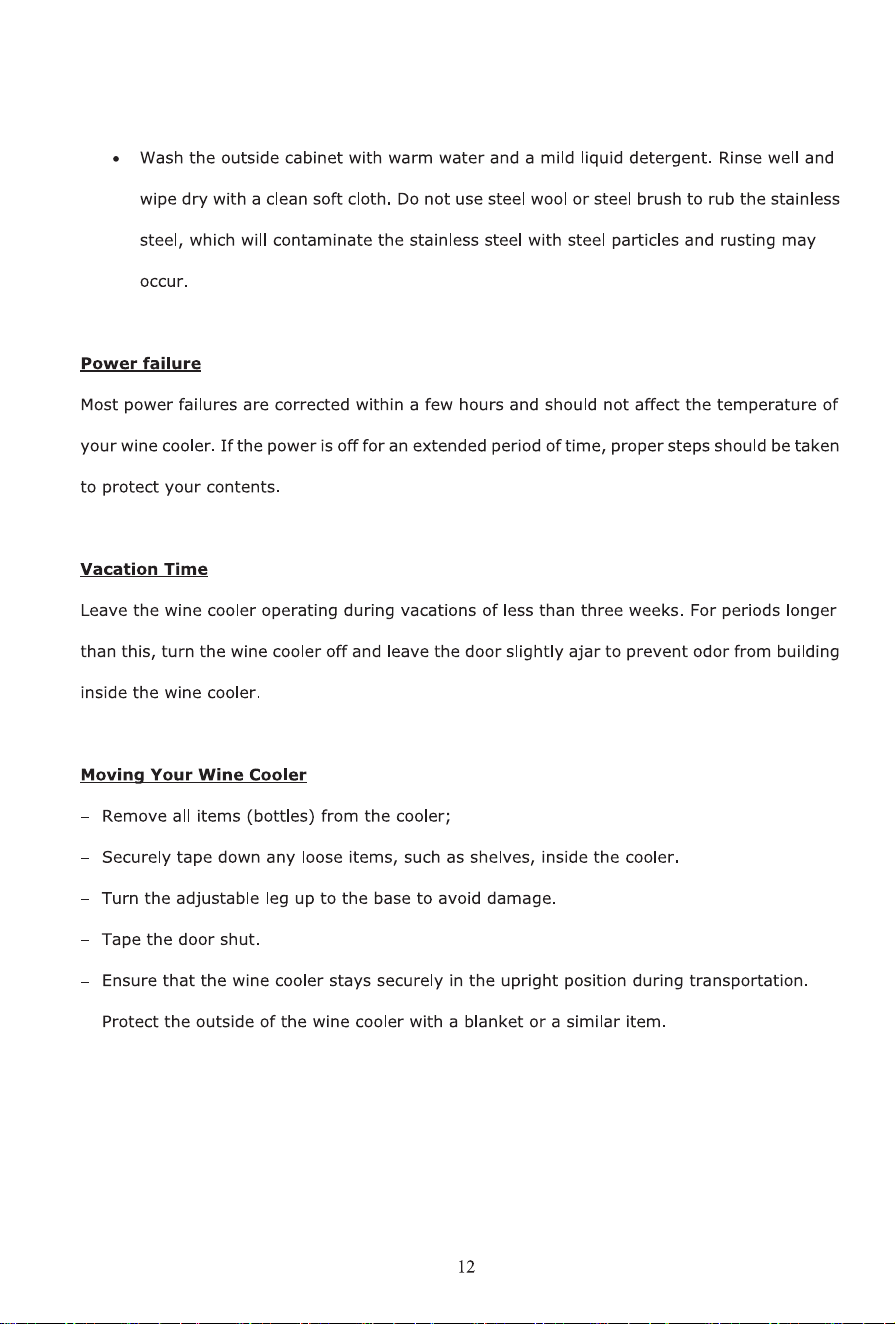 • Wash the outside cabinet with warm water and a mild liquid detergent. Rinse well and wipe dry with a clean soft cloth. Do not use steel wool or steel brush to rub the stainless steel, which will contaminate the stainless steel with steel particles and rusting may occur.

Power failure

Most power failures are corrected within a few hours and should not affect the temperature of your wine cooler. If the power is off for an extended period of time, proper steps should be taken to protect your contents.

Vacation Time

Leave the wine cooler operating during vacations of less than three weeks. For periods longer than this, turn the wine cooler off and leave the door slightly ajar to prevent odor from building inside the wine cooler.

Moving Your Wine Cooler

- Remove all items (bottles) from the cooler;
- Securely tape down any loose items, such as shelves, inside the cooler.
- Turn the adjustable leg up to the base to avoid damage.
- Tape the door shut.
- Ensure that the wine cooler stays securely in the upright position during transportation. Protect the outside of the wine cooler with a blanket or a similar item.

12